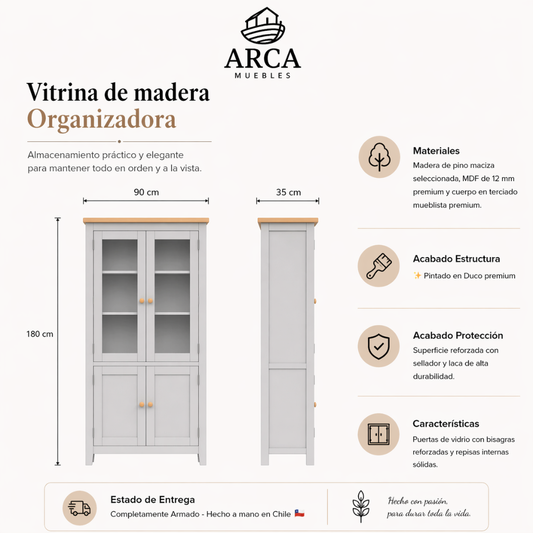 ARCA
MUEBLES

Vitrina de madera
Organizadora

Almacenamiento práctico y elegante para mantener todo en orden y a la vista.

90 cm

35 cm

180 cm

Materiales
Madera de pino maciza seleccionada, MDF de 12 mm premium y cuerpo en terciado mueblista premium.

Acabado Estructura
✨ Pintado en Duco premium

Acabado Protección
Superficie reforzada con sellador y laca de alta durabilidad.

Características
Puertas de vidrio con bisagras reforzadas y repisas internas sólidas.

Estado de Entrega
Completamente Armado - Hecho a mano en Chile 🇨🇱

Hecho con pasión,
para durar toda la vida.